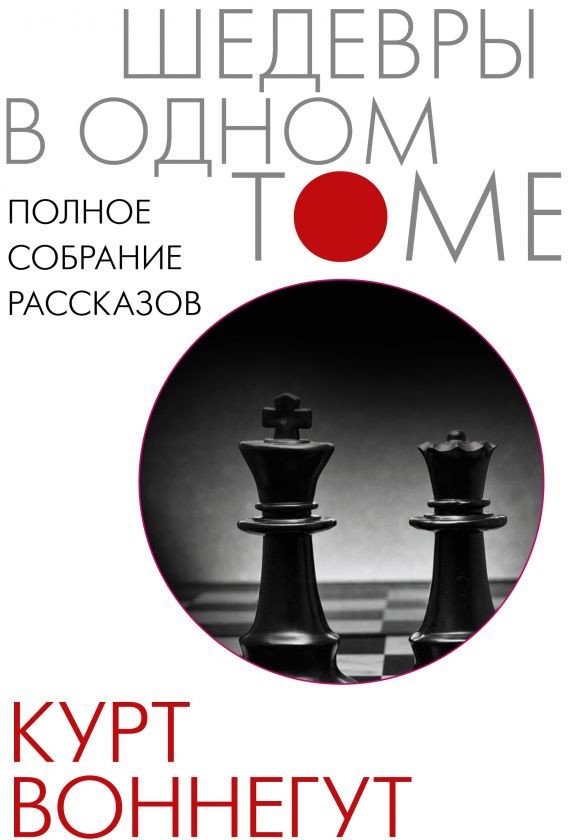 ШЕДЕВРЫ В ОДНОМ ТОМЕ

ПОЛНОЕ СОБРАНИЕ РАССКАЗОВ

КУРТ ВОННЕГУТ